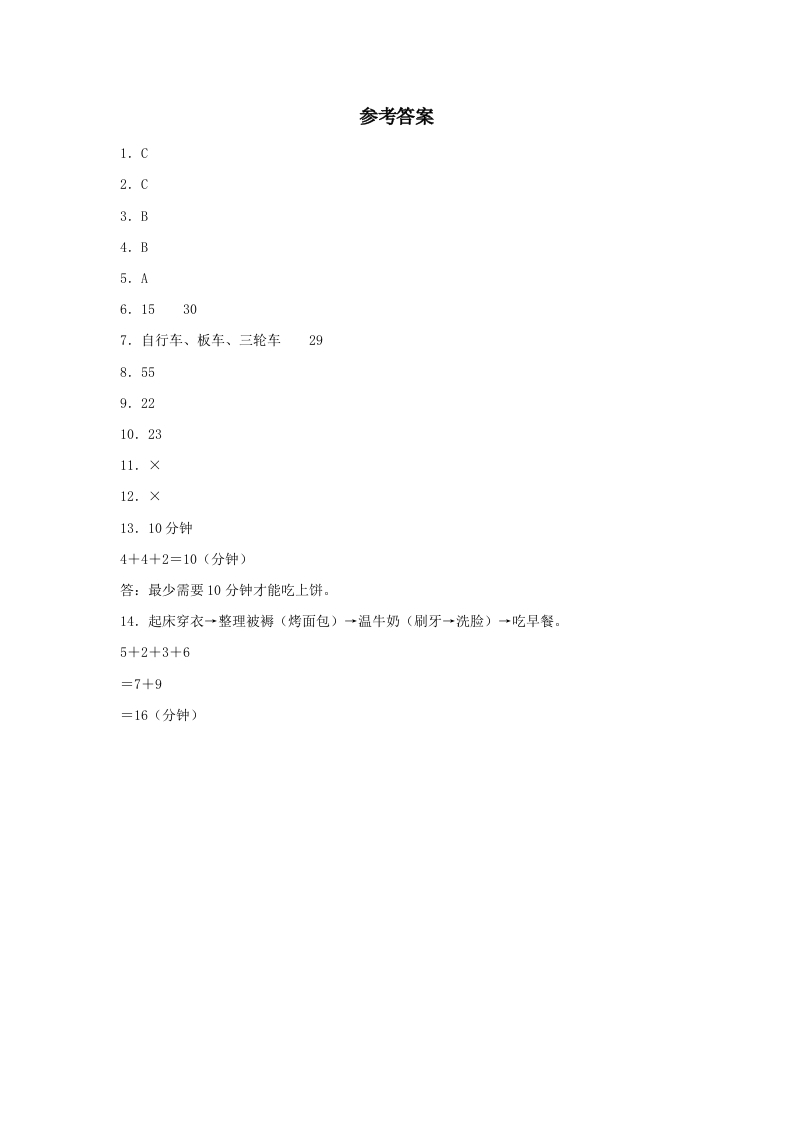 参考答案

1．C

2．C

3．B

4．B

5．A

6．15　30

7．自行车、板车、三轮车　29

8．55

9．22

10．23

11．×

12．×

13．10分钟

$4+4+2=10$（分钟）

答：最少需要10分钟才能吃上饼。

14．起床穿衣→整理被褥（烤面包）→温牛奶（刷牙→洗脸）→吃早餐。

$5+2+3+6$

$=7+9$

$=16$（分钟）